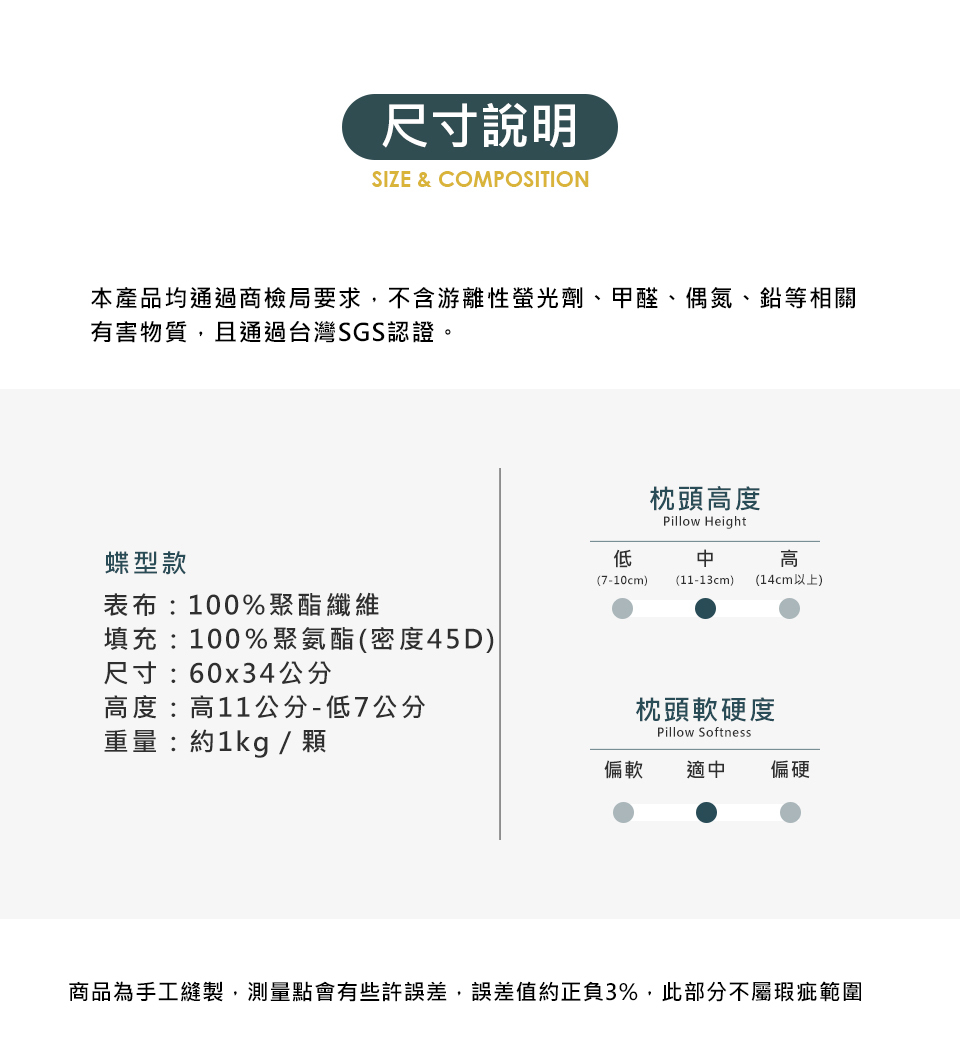 尺寸說明
SIZE & COMPOSITION

本產品均通過商檢局要求，不含游離性螢光劑、甲醛、偶氮、鉛等相關有害物質，且通過台灣SGS認證。

蝶型款

表布：100%聚酯纖維
填充：100%聚氨酯(密度45D)
尺寸：60x34公分
高度：高11公分-低7公分
重量：約1kg / 顆

枕頭高度
Pillow Height

低 中 高
(7-10cm) (11-13cm) (14cm以上)

枕頭軟硬度
Pillow Softness

偏軟 適中 偏硬

商品為手工縫製，測量點會有些許誤差，誤差值約正負3%，此部分不屬瑕疵範圍